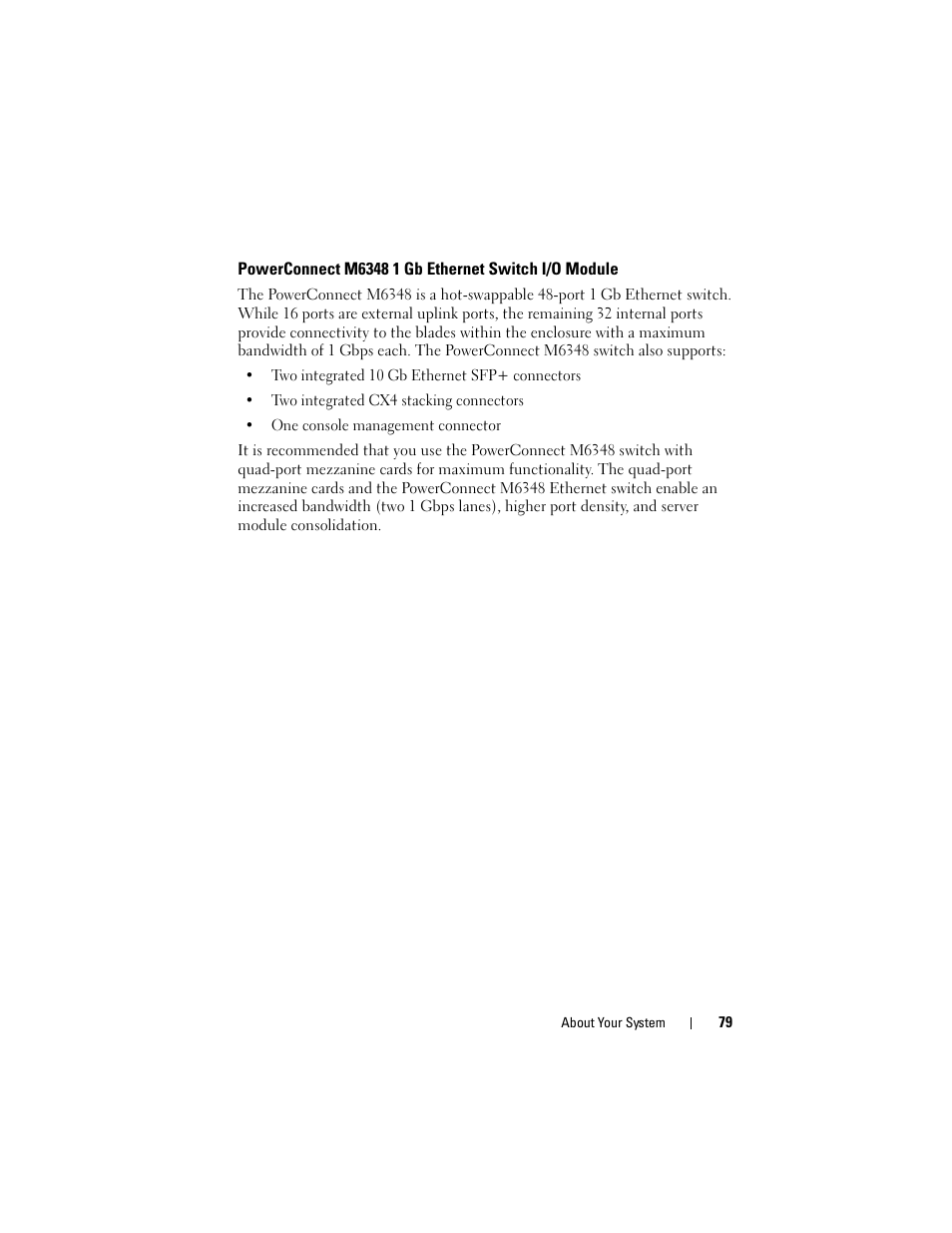 PowerConnect M6348 1 Gb Ethernet Switch I/O Module

The PowerConnect M6348 is a hot-swappable 48-port 1 Gb Ethernet switch. While 16 ports are external uplink ports, the remaining 32 internal ports provide connectivity to the blades within the enclosure with a maximum bandwidth of 1 Gbps each. The PowerConnect M6348 switch also supports:

• Two integrated 10 Gb Ethernet SFP+ connectors
• Two integrated CX4 stacking connectors
• One console management connector

It is recommended that you use the PowerConnect M6348 switch with quad-port mezzanine cards for maximum functionality. The quad-port mezzanine cards and the PowerConnect M6348 Ethernet switch enable an increased bandwidth (two 1 Gbps lanes), higher port density, and server module consolidation.

About Your System | 79